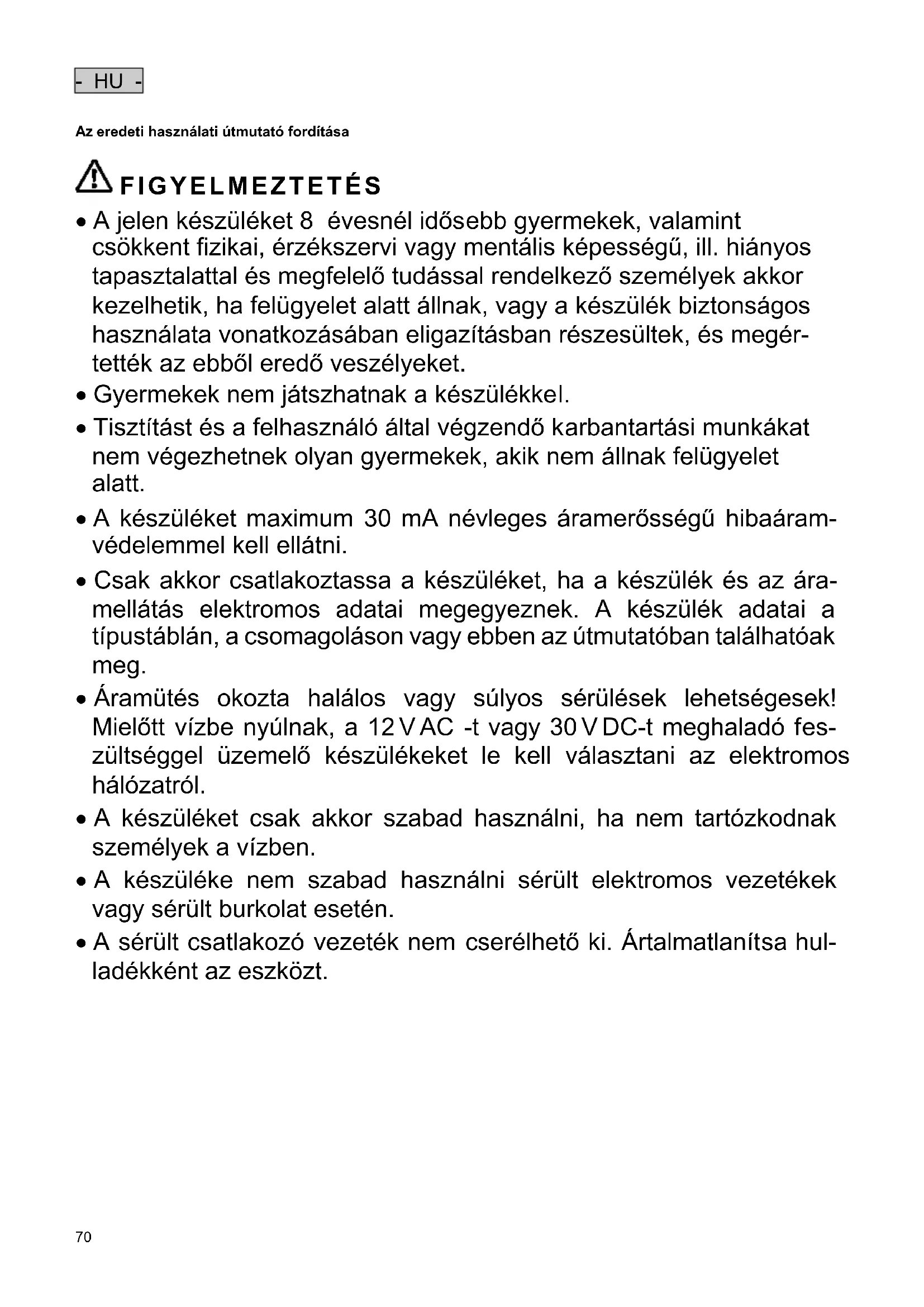 - HU -

Az eredeti használati útmutató fordítása

FIGYELMEZTETÉS

• A jelen készüléket 8 évesnél idősebb gyermekek, valamint csökkent fizikai, érzékszervi vagy mentális képességű, ill. hiányos tapasztalattal és megfelelő tudással rendelkező személyek akkor kezelhetik, ha felügyelet alatt állnak, vagy a készülék biztonságos használata vonatkozásában eligazításban részesültek, és megértették az ebből eredő veszélyeket.

• Gyermekek nem játszhatnak a készülékkel.

• Tisztítást és a felhasználó által végzendő karbantartási munkákat nem végezhetnek olyan gyermekek, akik nem állnak felügyelet alatt.

• A készüléket maximum 30 mA névleges áramerősségű hibaáramvédelemmel kell ellátni.

• Csak akkor csatlakoztassa a készüléket, ha a készülék és az áramellátás elektromos adatai megegyeznek. A készülék adatai a típustáblán, a csomagoláson vagy ebben az útmutatóban találhatóak meg.

• Áramütés okozta halálos vagy súlyos sérülések lehetségesek! Mielőtt vízbe nyúlnak, a 12 V AC -t vagy 30 V DC-t meghaladó feszültséggel üzemelő készülékeket le kell választani az elektromos hálózatról.

• A készüléket csak akkor szabad használni, ha nem tartózkodnak személyek a vízben.

• A készüléke nem szabad használni sérült elektromos vezetékek vagy sérült burkolat esetén.

• A sérült csatlakozó vezeték nem cserélhető ki. Ártalmatlanítsa hulladékként az eszközt.

70